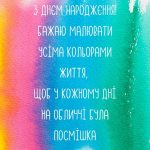 З ДНЕМ НАРОДЖЕННЯ!
БАЖАЮ МАЛЮВАТИ
УСІМА КОЛЬОРАМИ
ЖИТТЯ,
ЩОБ У КОЖНОМУ ДНІ
НА ОБЛИЧЧІ БУЛА
ПОСМІШКА